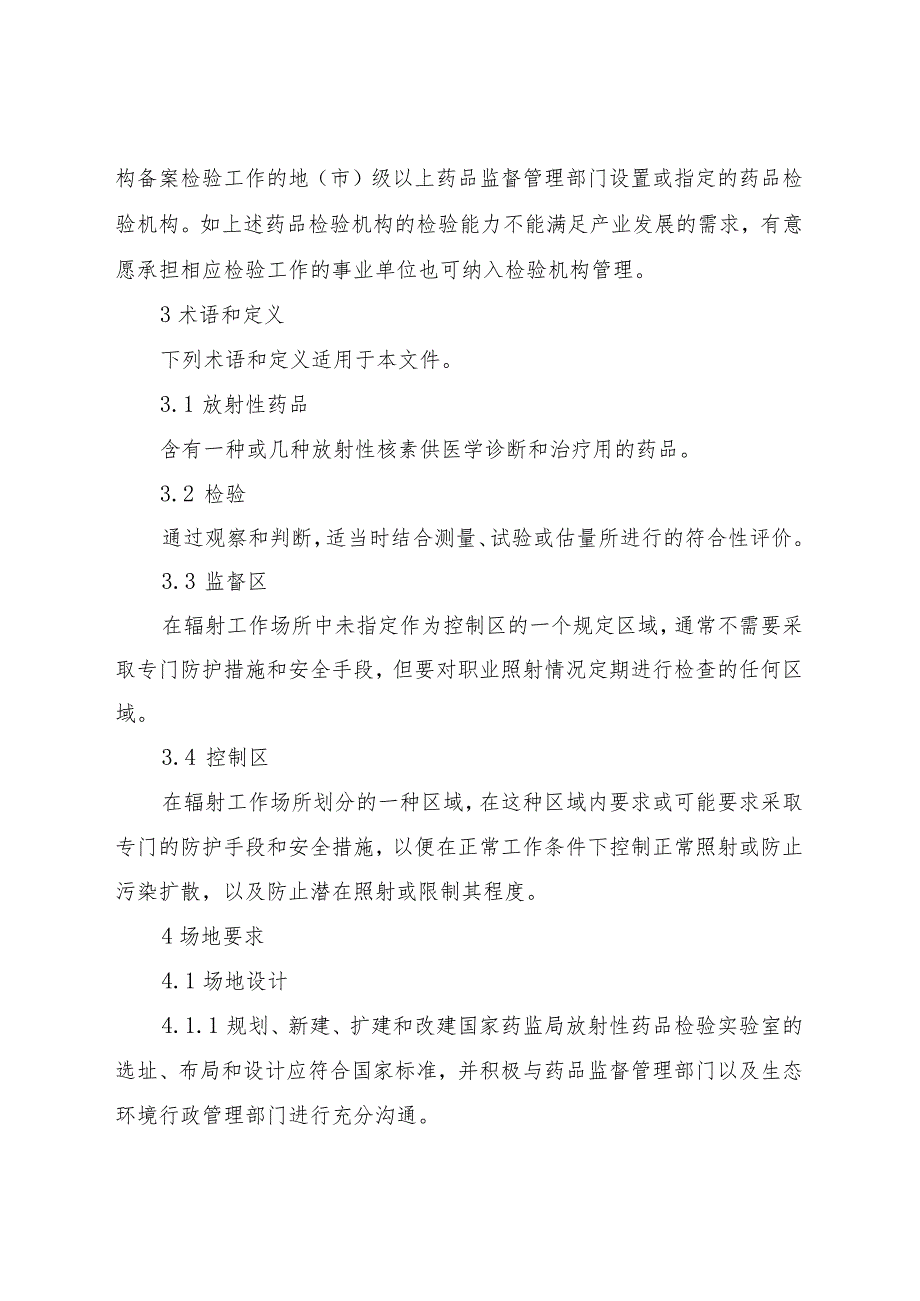 构备案检验工作的地（市）级以上药品监督管理部门设置或指定的药品检验机构。如上述药品检验机构的检验能力不能满足产业发展的需求，有意愿承担相应检验工作的事业单位也可纳入检验机构管理。

3 术语和定义

下列术语和定义适用于本文件。

3.1 放射性药品

含有一种或几种放射性核素供医学诊断和治疗用的药品。

3.2 检验

通过观察和判断，适当时结合测量、试验或估量所进行的符合性评价。

3.3 监督区

在辐射工作场所中未指定作为控制区的一个规定区域，通常不需要采取专门防护措施和安全手段，但要对职业照射情况定期进行检查的任何区域。

3.4 控制区

在辐射工作场所划分的一种区域，在这种区域内要求或可能要求采取专门的防护手段和安全措施，以便在正常工作条件下控制正常照射或防止污染扩散，以及防止潜在照射或限制其程度。

4 场地要求

4.1 场地设计

4.1.1 规划、新建、扩建和改建国家药监局放射性药品检验实验室的选址、布局和设计应符合国家标准，并积极与药品监督管理部门以及生态环境行政管理部门进行充分沟通。